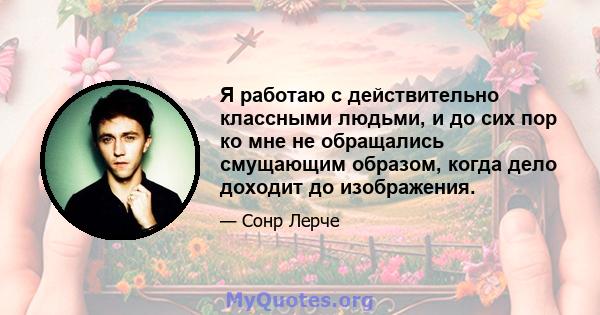 Я работаю с действительно классными людьми, и до сих пор ко мне не обращались смущающим образом, когда дело доходит до изображения.

— Сонр Лерче

MyQuotes.org